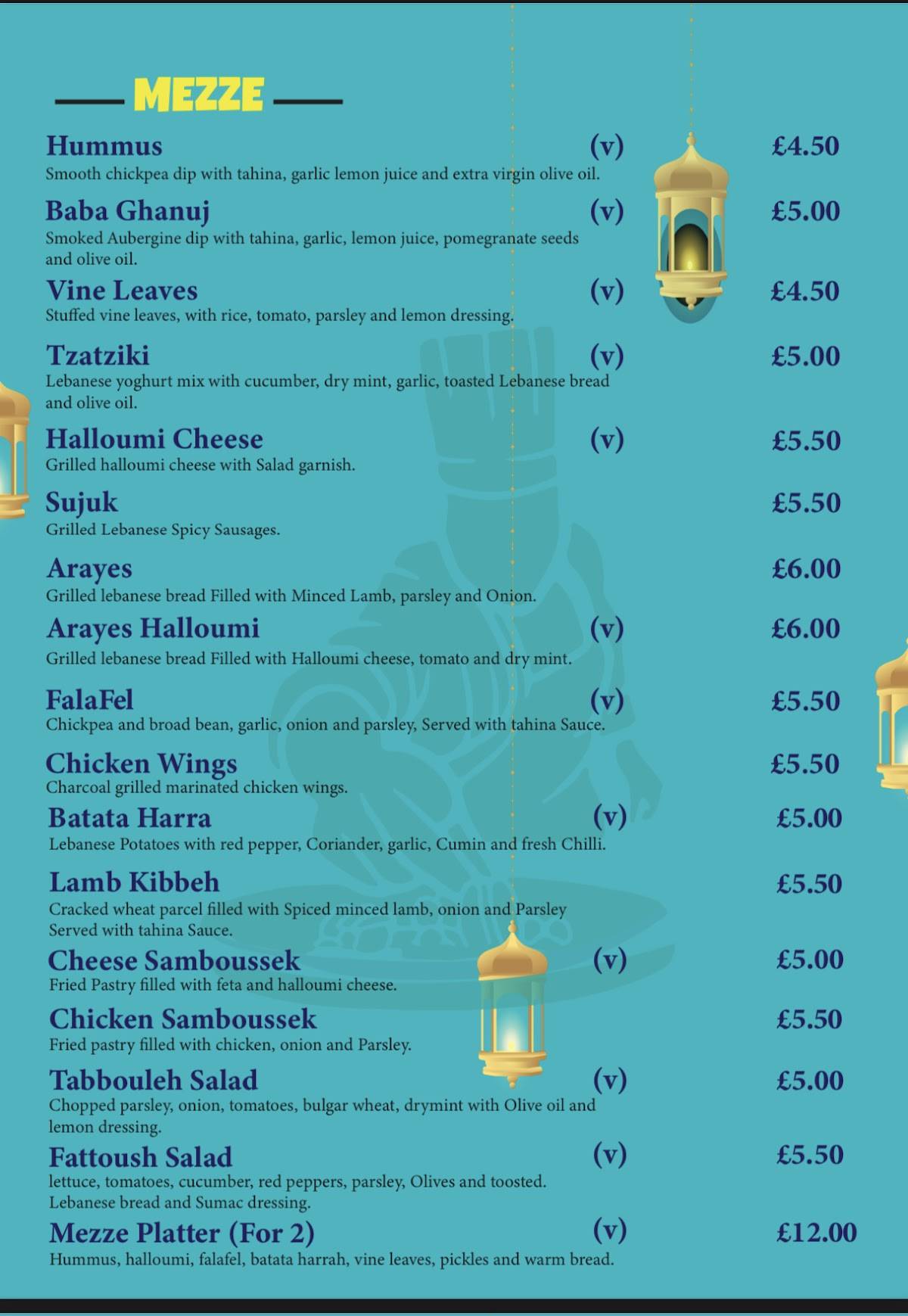 MEZZE

Hummus (v) £4.50
Smooth chickpea dip with tahina, garlic lemon juice and extra virgin olive oil.

Baba Ghanuj (v) £5.00
Smoked Aubergine dip with tahina, garlic, lemon juice, pomegranate seeds and olive oil.

Vine Leaves (v) £4.50
Stuffed vine leaves, with rice, tomato, parsley and lemon dressing.

Tzatziki (v) £5.00
Lebanese yoghurt mix with cucumber, dry mint, garlic, toasted Lebanese bread and olive oil.

Halloumi Cheese (v) £5.50
Grilled halloumi cheese with Salad garnish.

Sujuk £5.50
Grilled Lebanese Spicy Sausages.

Arayes £6.00
Grilled lebanese bread Filled with Minced Lamb, parsley and Onion.

Arayes Halloumi (v) £6.00
Grilled lebanese bread Filled with Halloumi cheese, tomato and dry mint.

FalaFel (v) £5.50
Chickpea and broad bean, garlic, onion and parsley, Served with tahina Sauce.

Chicken Wings £5.50
Charcoal grilled marinated chicken wings.

Batata Harra (v) £5.00
Lebanese Potatoes with red pepper, Coriander, garlic, Cumin and fresh Chilli.

Lamb Kibbeh £5.50
Cracked wheat parcel filled with Spiced minced lamb, onion and Parsley Served with tahina Sauce.

Cheese Samboussek (v) £5.00
Fried Pastry filled with feta and halloumi cheese.

Chicken Samboussek £5.50
Fried pastry filled with chicken, onion and Parsley.

Tabbouleh Salad (v) £5.00
Chopped parsley, onion, tomatoes, bulgar wheat, drymint with Olive oil and lemon dressing.

Fattoush Salad (v) £5.50
lettuce, tomatoes, cucumber, red peppers, parsley, Olives and toosted. Lebanese bread and Sumac dressing.

Mezze Platter (For 2) (v) £12.00
Hummus, halloumi, falafel, batata harrah, vine leaves, pickles and warm bread.